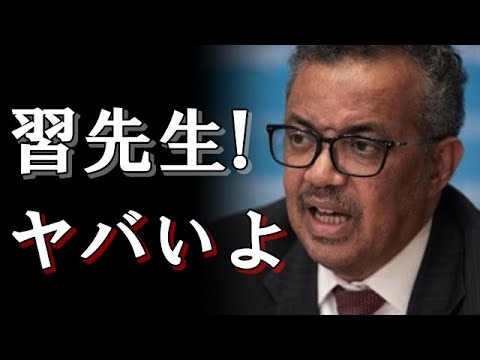 習先生!
ヤバいよ